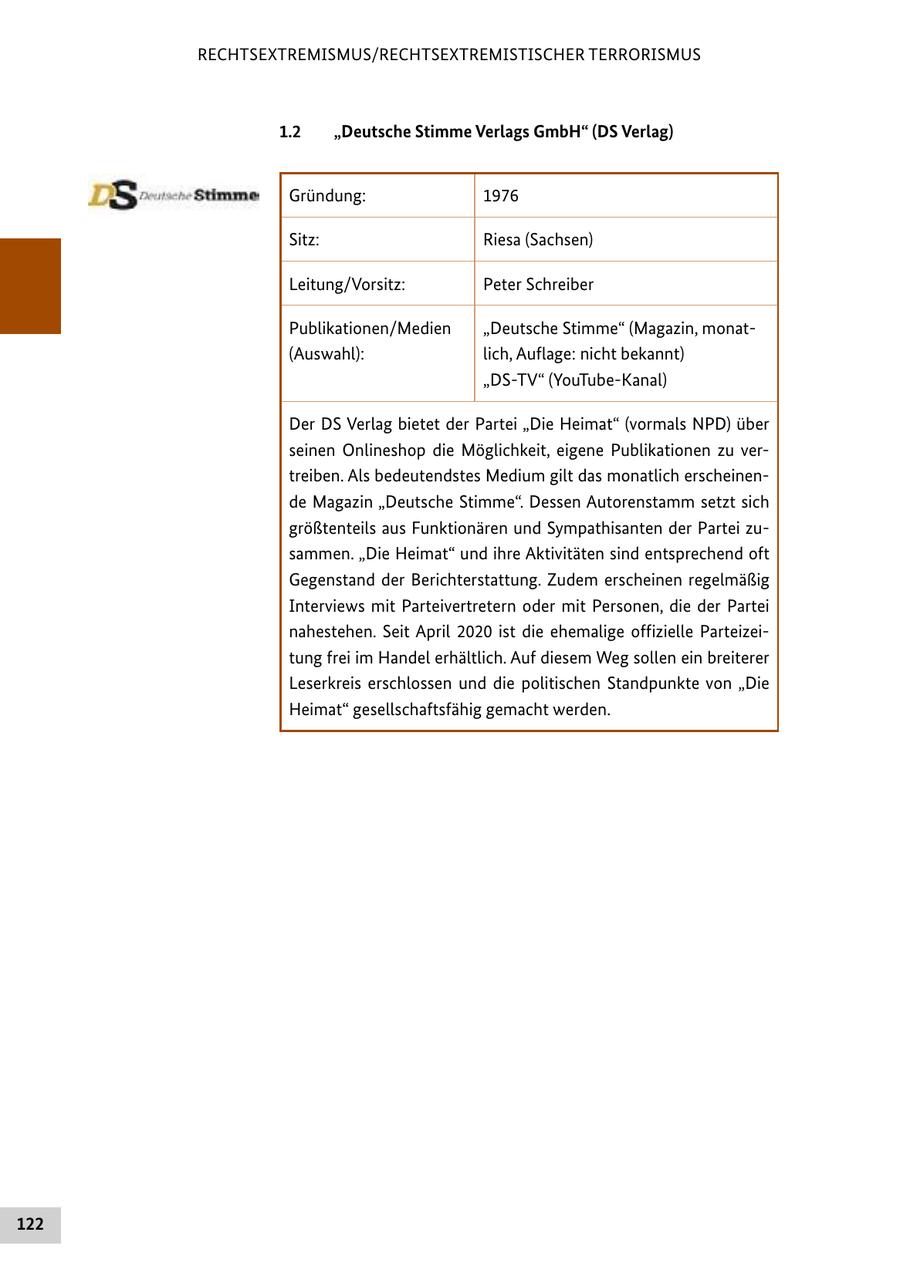 RECHTSEXTREMISMUS/RECHTSEXTREMISTISCHER TERRORISMUS

1.2 „Deutsche Stimme Verlags GmbH“ (DS Verlag)

DS Deutsche Stimme

| Gründung: | 1976 |
|---|---|
| Sitz: | Riesa (Sachsen) |
| Leitung/Vorsitz: | Peter Schreiber |
| Publikationen/Medien (Auswahl): | „Deutsche Stimme“ (Magazin, monatlich, Auflage: nicht bekannt) „DS-TV“ (YouTube-Kanal) |

Der DS Verlag bietet der Partei „Die Heimat“ (vormals NPD) über seinen Onlineshop die Möglichkeit, eigene Publikationen zu vertreiben. Als bedeutendstes Medium gilt das monatlich erscheinende Magazin „Deutsche Stimme“. Dessen Autorenstamm setzt sich größtenteils aus Funktionären und Sympathisanten der Partei zusammen. „Die Heimat“ und ihre Aktivitäten sind entsprechend oft Gegenstand der Berichterstattung. Zudem erscheinen regelmäßig Interviews mit Parteivertretern oder mit Personen, die der Partei nahestehen. Seit April 2020 ist die ehemalige offizielle Parteizeitung frei im Handel erhältlich. Auf diesem Weg sollen ein breiterer Leserkreis erschlossen und die politischen Standpunkte von „Die Heimat“ gesellschaftsfähig gemacht werden.

122